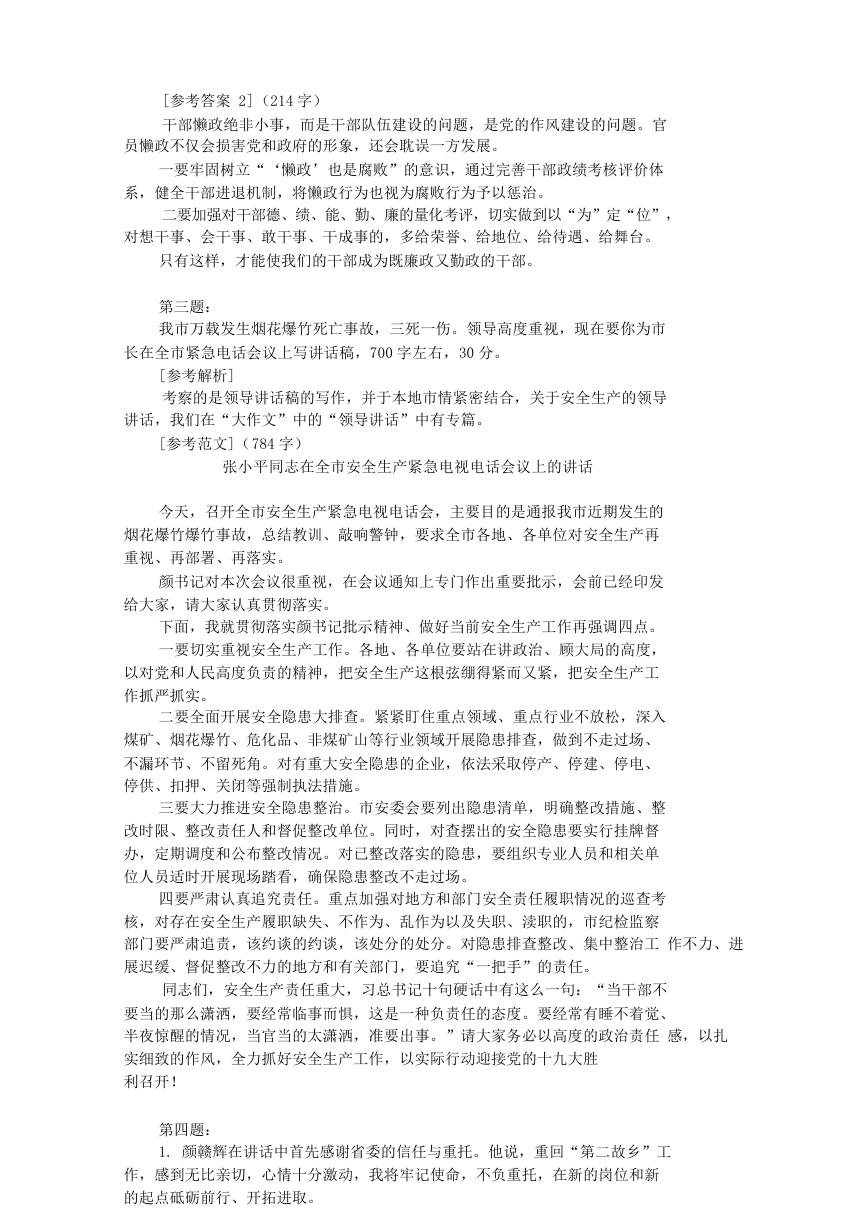 [参考答案 2]（214 字）

干部懒政绝非小事，而是干部队伍建设的问题，是党的作风建设的问题。官员懒政不仅会损害党和政府的形象，还会耽误一方发展。

一要牢固树立“‘懒政’也是腐败”的意识，通过完善干部政绩考核评价体系，健全干部进退机制，将懒政行为也视为腐败行为予以惩治。

二要加强对干部德、绩、能、勤、廉的量化考评，切实做到以“为”定“位”，对想干事、会干事、敢干事、干成事的，多给荣誉、给地位、给待遇、给舞台。

只有这样，才能使我们的干部成为既廉政又勤政的干部。

第三题：

我市万载发生烟花爆竹死亡事故，三死一伤。领导高度重视，现在要你为市长在全市紧急电话会议上写讲话稿，700 字左右，30 分。

[参考解析]

考察的是领导讲话稿的写作，并于本地市情紧密结合，关于安全生产的领导讲话，我们在“大作文”中的“领导讲话”中有专篇。

[参考范文]（784 字）

张小平同志在全市安全生产紧急电视电话会议上的讲话

今天，召开全市安全生产紧急电视电话会，主要目的是通报我市近期发生的烟花爆竹爆竹事故，总结教训、敲响警钟，要求全市各地、各单位对安全生产再重视、再部署、再落实。

颜书记对本次会议很重视，在会议通知上专门作出重要批示，会前已经印发给大家，请大家认真贯彻落实。

下面，我就贯彻落实颜书记批示精神、做好当前安全生产工作再强调四点。

一要切实重视安全生产工作。各地、各单位要站在讲政治、顾大局的高度，以对党和人民高度负责的精神，把安全生产这根弦绷得紧而又紧，把安全生产工作抓严抓实。

二要全面开展安全隐患大排查。紧紧盯住重点领域、重点行业不放松，深入煤矿、烟花爆竹、危化品、非煤矿山等行业领域开展隐患排查，做到不走过场、不漏环节、不留死角。对有重大安全隐患的企业，依法采取停产、停建、停电、停供、扣押、关闭等强制执法措施。

三要大力推进安全隐患整治。市安委会要列出隐患清单，明确整改措施、整改时限、整改责任人和督促整改单位。同时，对查摆出的安全隐患要实行挂牌督办，定期调度和公布整改情况。对已整改落实的隐患，要组织专业人员和相关单位人员适时开展现场踏看，确保隐患整改不走过场。

四要严肃认真追究责任。重点加强对地方和部门安全责任履职情况的巡查考核，对存在安全生产履职缺失、不作为、乱作为以及失职、渎职的，市纪检监察部门要严肃追责，该约谈的约谈，该处分的处分。对隐患排查整改、集中整治工 作不力、进展迟缓、督促整改不力的地方和有关部门，要追究“一把手”的责任。

同志们，安全生产责任重大，习总书记十句硬话中有这么一句：“当干部不要当的那么潇洒，要经常临事而惧，这是一种负责任的态度。要经常有睡不着觉、半夜惊醒的情况，当官当的太潇洒，准要出事。”请大家务必以高度的政治责任 感，以扎实细致的作风，全力抓好安全生产工作，以实际行动迎接党的十九大胜利召开！

第四题：

1. 颜赣辉在讲话中首先感谢省委的信任与重托。他说，重回“第二故乡”工作，感到无比亲切，心情十分激动，我将牢记使命，不负重托，在新的岗位和新的起点砥砺前行、开拓进取。